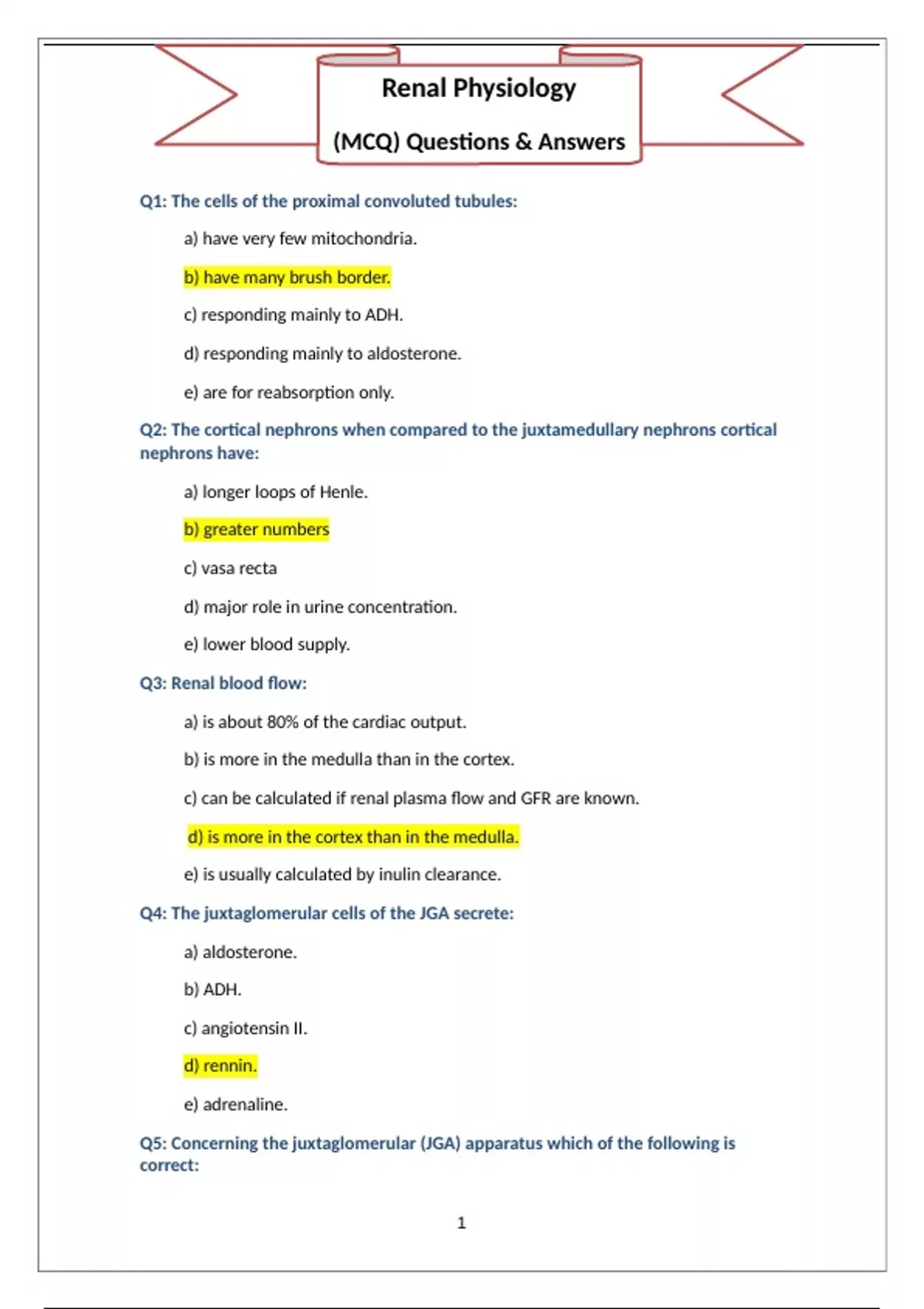 Renal Physiology

(MCQ) Questions & Answers

Q1: The cells of the proximal convoluted tubules:

a) have very few mitochondria.

b) have many brush border.

c) responding mainly to ADH.

d) responding mainly to aldosterone.

e) are for reabsorption only.

Q2: The cortical nephrons when compared to the juxtamedullary nephrons cortical nephrons have:

a) longer loops of Henle.

b) greater numbers

c) vasa recta

d) major role in urine concentration.

e) lower blood supply.

Q3: Renal blood flow:

a) is about 80% of the cardiac output.

b) is more in the medulla than in the cortex.

c) can be calculated if renal plasma flow and GFR are known.

d) is more in the cortex than in the medulla.

e) is usually calculated by inulin clearance.

Q4: The juxtaglomerular cells of the JGA secrete:

a) aldosterone.

b) ADH.

c) angiotensin II.

d) rennin.

e) adrenaline.

Q5: Concerning the juxtaglomerular (JGA) apparatus which of the following is correct:

1